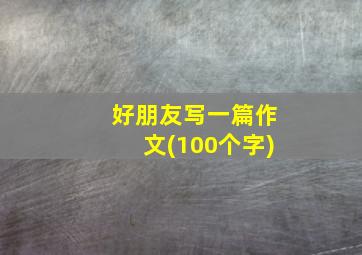 好朋友写一篇作文(100个字)